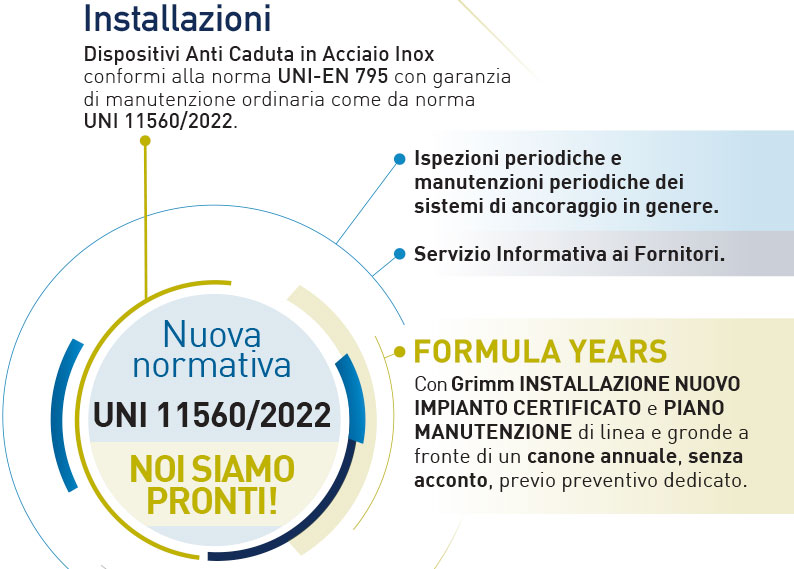 Installazioni

Dispositivi Anti Caduta in Acciaio Inox conformi alla norma UNI-EN 795 con garanzia di manutenzione ordinaria come da norma UNI 11560/2022.

Ispezioni periodiche e manutenzioni periodiche dei sistemi di ancoraggio in genere.

Servizio Informativa ai Fornitori.

Nuova normativa

UNI 11560/2022

NOI SIAMO PRONTI!

FORMULA YEARS

Con Grimm INSTALLAZIONE NUOVO IMPIANTO CERTIFICATO e PIANO MANUTENZIONE di linea e gronde a fronte di un canone annuale, senza acconto, previo preventivo dedicato.